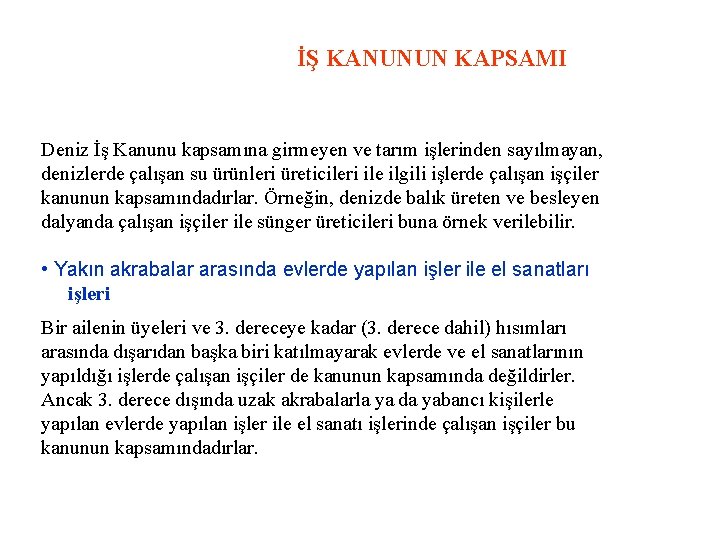 İŞ KANUNUN KAPSAMI

Deniz İş Kanunu kapsamına girmeyen ve tarım işlerinden sayılmayan, denizlerde çalışan su ürünleri üreticileri ile ilgili işlerde çalışan işçiler kanunun kapsamındadırlar. Örneğin, denizde balık üreten ve besleyen dalyanda çalışan işçiler ile sünger üreticileri buna örnek verilebilir.

• Yakın akrabalar arasında evlerde yapılan işler ile el sanatları işleri

Bir ailenin üyeleri ve 3. dereceye kadar (3. derece dahil) hısımları arasında dışarıdan başka biri katılmayarak evlerde ve el sanatlarının yapıldığı işlerde çalışan işçiler de kanunun kapsamında değildirler. Ancak 3. derece dışında uzak akrabalarla ya da yabancı kişilerle yapılan evlerde yapılan işler ile el sanatı işlerinde çalışan işçiler bu kanunun kapsamındadırlar.